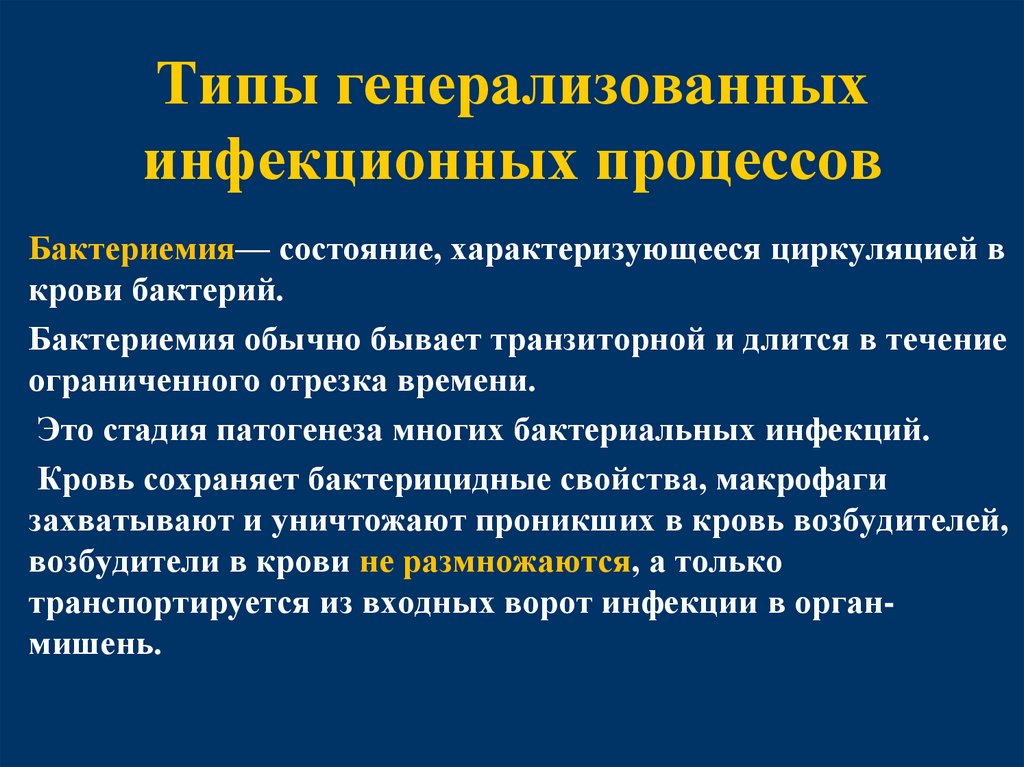 Типы генерализованных инфекционных процессов

Бактериемия— состояние, характеризующееся циркуляцией в крови бактерий.

Бактериемия обычно бывает транзиторной и длится в течение ограниченного отрезка времени.

Это стадия патогенеза многих бактериальных инфекций.

Кровь сохраняет бактерицидные свойства, макрофаги захватывают и уничтожают проникших в кровь возбудителей, возбудители в крови не размножаются, а только транспортируется из входных ворот инфекции в орган-мишень.